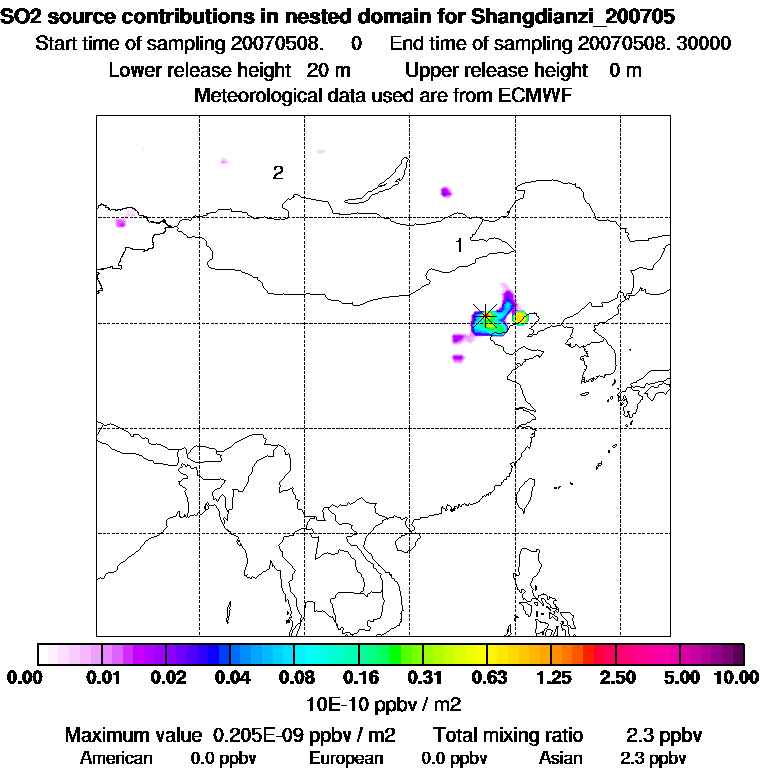 SO2 source contributions in nested domain for Shangdianzi_200705
Start time of sampling 20070508. 0 End time of sampling 20070508. 30000
Lower release height 20 m Upper release height 0 m
Meteorological data used are from ECMWF

2

1

0.00 0.01 0.02 0.04 0.08 0.16 0.31 0.63 1.25 2.50 5.00 10.00
10E-10 ppbv / m2

Maximum value 0.205E-09 ppbv / m2 Total mixing ratio 2.3 ppbv
American 0.0 ppbv European 0.0 ppbv Asian 2.3 ppbv